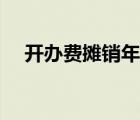 开办费摊销年